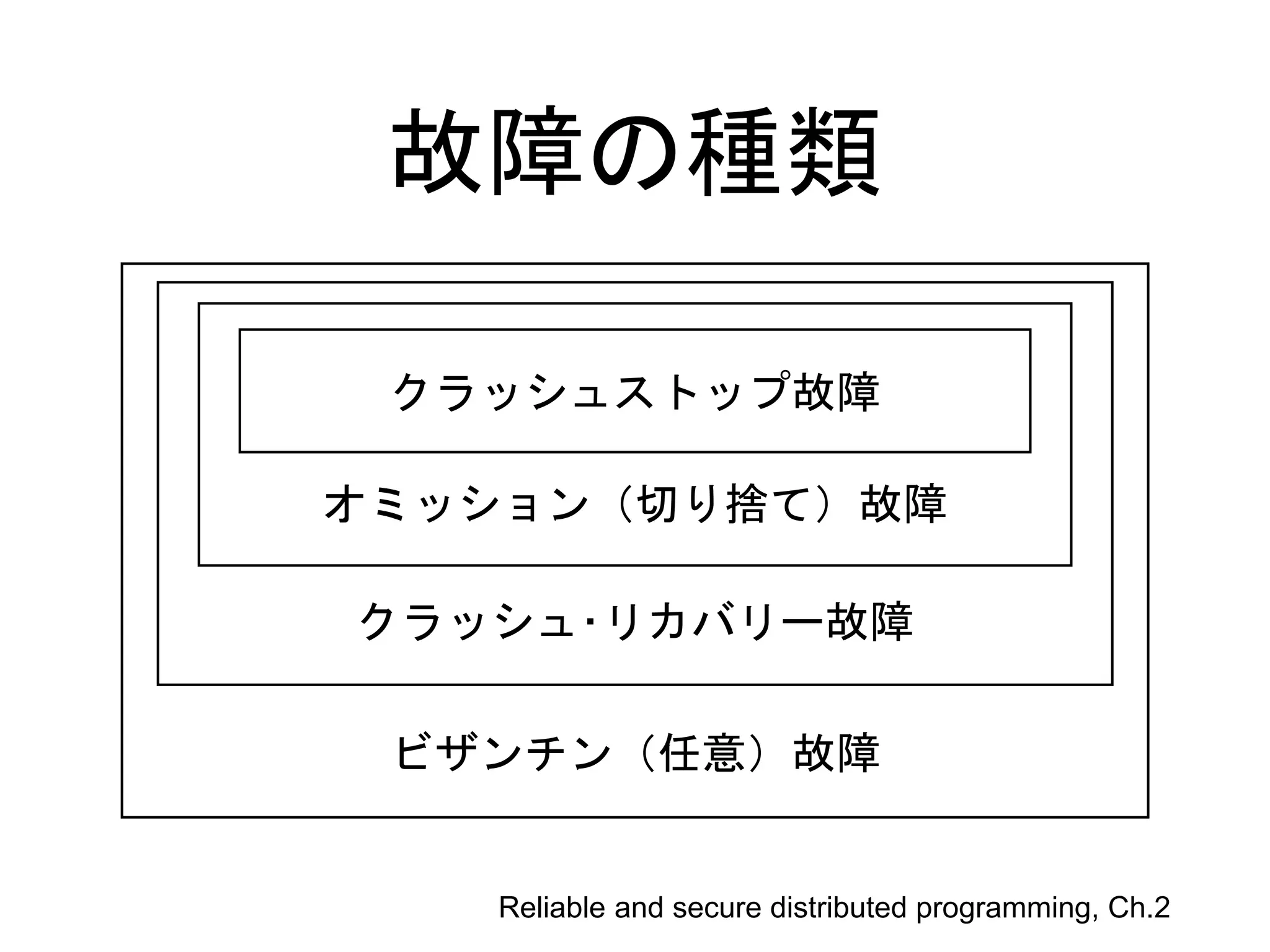 故障の種類

クラッシュストップ故障

オミッション（切り捨て）故障

クラッシュ･リカバリー故障

ビザンチン（任意）故障

Reliable and secure distributed programming, Ch.2